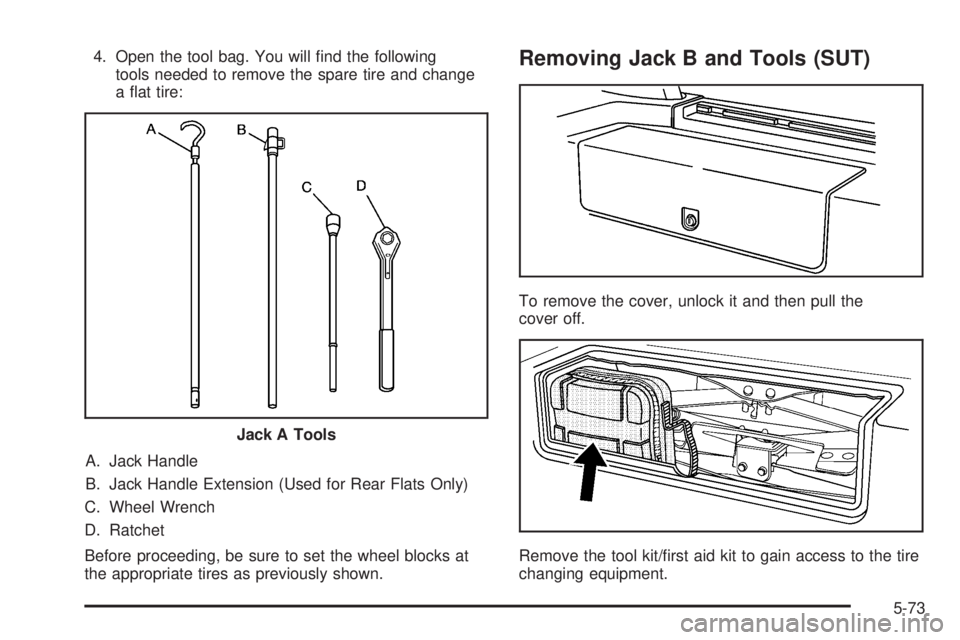 4. Open the tool bag. You will find the following tools needed to remove the spare tire and change a flat tire:

A

B

C

D

Jack A Tools

A. Jack Handle

B. Jack Handle Extension (Used for Rear Flats Only)

C. Wheel Wrench

D. Ratchet

Before proceeding, be sure to set the wheel blocks at the appropriate tires as previously shown.

Removing Jack B and Tools (SUT)

To remove the cover, unlock it and then pull the cover off.

Remove the tool kit/first aid kit to gain access to the tire changing equipment.

5-73

carmanualsonline.info